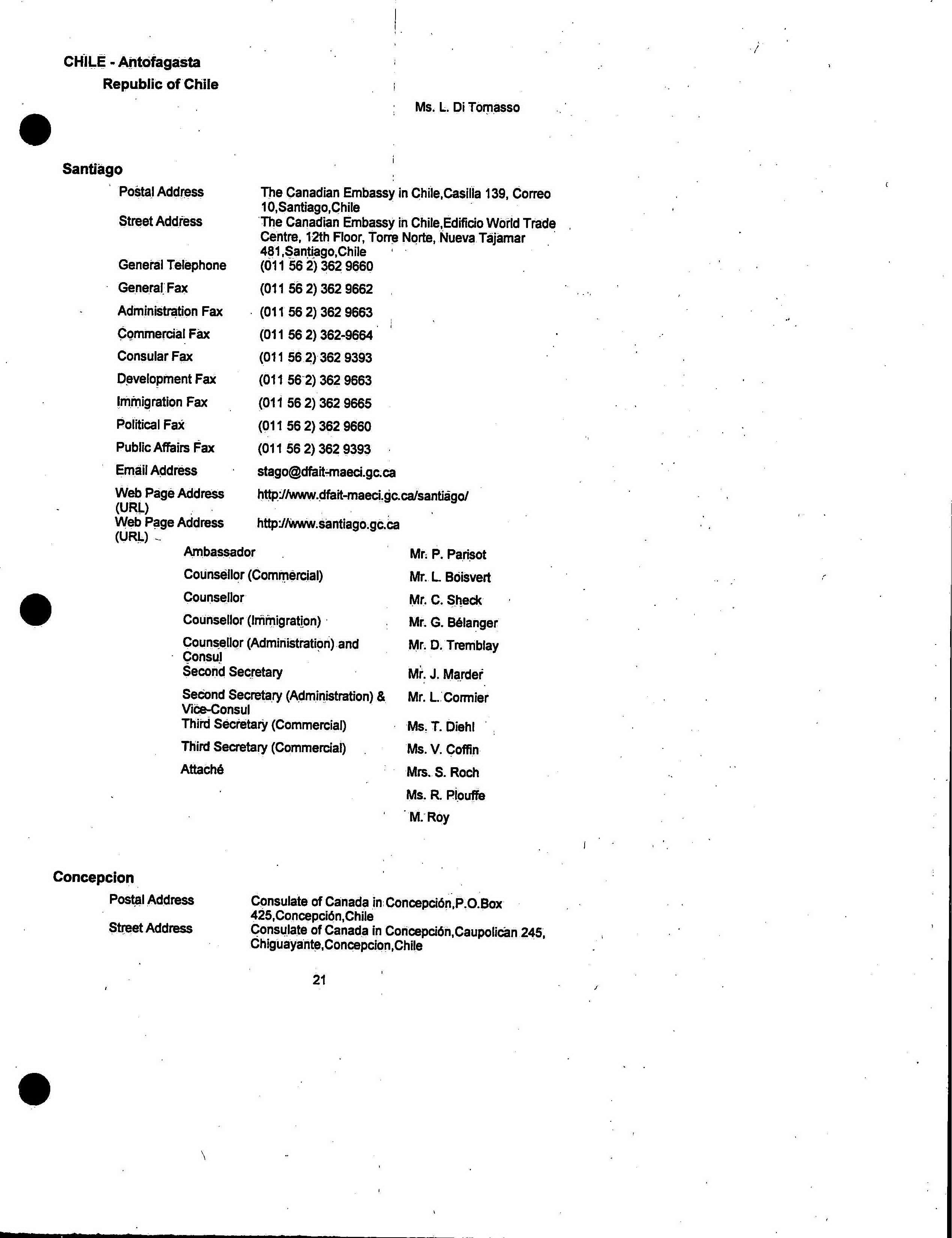 CHILE - Antofagasta
Republic of Chile

Ms. L. Di Tomasso

Santiago

| | |
|---|---|
| Postal Address | The Canadian Embassy in Chile,Casilla 139, Correo 10,Santiago,Chile |
| Street Address | The Canadian Embassy in Chile,Edificio World Trade Centre, 12th Floor, Torre Norte, Nueva Tajamar 481,Santiago,Chile |
| General Telephone | (011 56 2) 362 9660 |
| General Fax | (011 56 2) 362 9662 |
| Administration Fax | (011 56 2) 362 9663 |
| Commercial Fax | (011 56 2) 362-9664 |
| Consular Fax | (011 56 2) 362 9393 |
| Development Fax | (011 56 2) 362 9663 |
| Immigration Fax | (011 56 2) 362 9665 |
| Political Fax | (011 56 2) 362 9660 |
| Public Affairs Fax | (011 56 2) 362 9393 |
| Email Address | stago@dfait-maeci.gc.ca |
| Web Page Address (URL) | http://www.dfait-maeci.gc.ca/santiago/ |
| Web Page Address (URL) | http://www.santiago.gc.ca |

| | |
|---|---|
| Ambassador | Mr. P. Parisot |
| Counsellor (Commercial) | Mr. L. Boisvert |
| Counsellor | Mr. C. Sheck |
| Counsellor (Immigration) | Mr. G. Bélanger |
| Counsellor (Administration) and Consul | Mr. D. Tremblay |
| Second Secretary | Mr. J. Marder |
| Second Secretary (Administration) & Vice-Consul | Mr. L. Cormier |
| Third Secretary (Commercial) | Ms. T. Diehl |
| Third Secretary (Commercial) | Ms. V. Coffin |
| Attaché | Mrs. S. Roch |
| | Ms. R. Plouffe |
| | M. Roy |

Concepcion

| | |
|---|---|
| Postal Address | Consulate of Canada in Concepción,P.O.Box 425,Concepción,Chile |
| Street Address | Consulate of Canada in Concepción,Caupolican 245, Chiguayante,Concepcion,Chile |

21